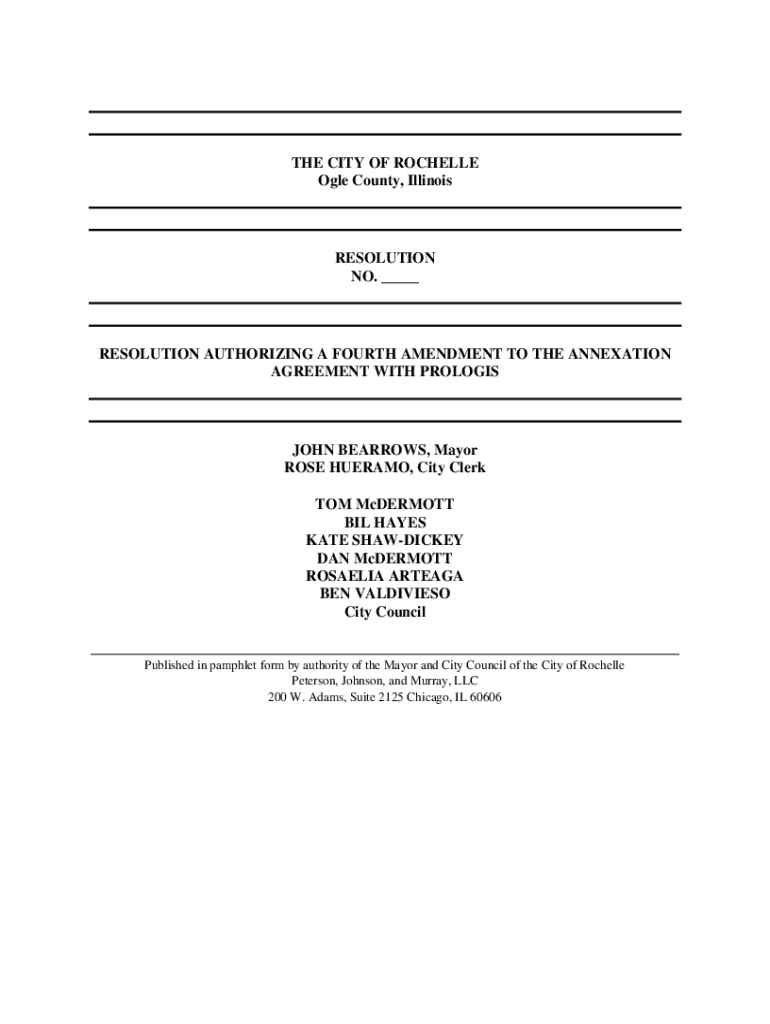 THE CITY OF ROCHELLE
Ogle County, Illinois

RESOLUTION
NO. _____

RESOLUTION AUTHORIZING A FOURTH AMENDMENT TO THE ANNEXATION AGREEMENT WITH PROLOGIS

JOHN BEARROWS, Mayor
ROSE HUERAMO, City Clerk

TOM McDERMOTT
BIL HAYES
KATE SHAW-DICKEY
DAN McDERMOTT
ROSAELIA ARTEAGA
BEN VALDIVIESO
City Council

Published in pamphlet form by authority of the Mayor and City Council of the City of Rochelle
Peterson, Johnson, and Murray, LLC
200 W. Adams, Suite 2125 Chicago, IL 60606